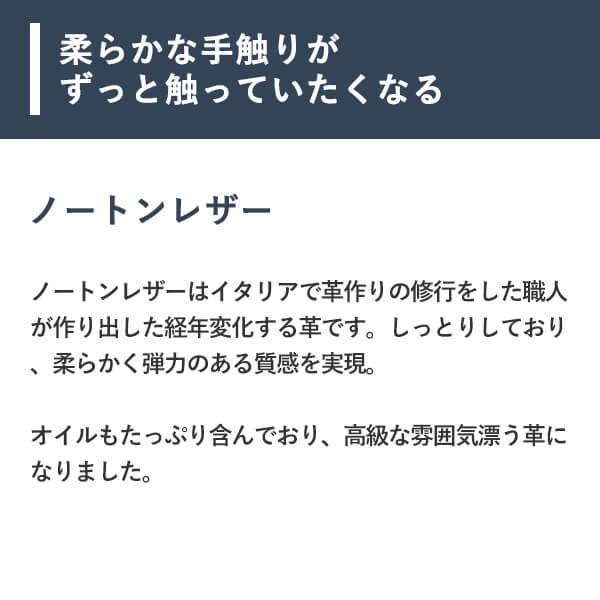 柔らかな手触りが
ずっと触っていたくなる

ノートンレザー

ノートンレザーはイタリアで革作りの修行をした職人が作り出した経年変化する革です。しっとりしており、柔らかく弾力のある質感を実現。

オイルもたっぷり含んでおり、高級な雰囲気漂う革になりました。